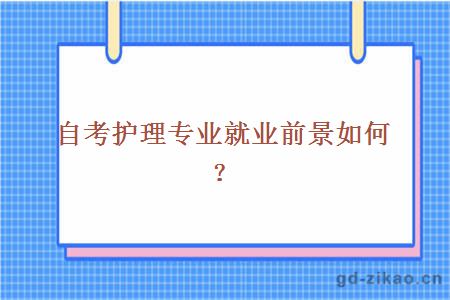 自考护理专业就业前景如何？

gd-zikao.cn